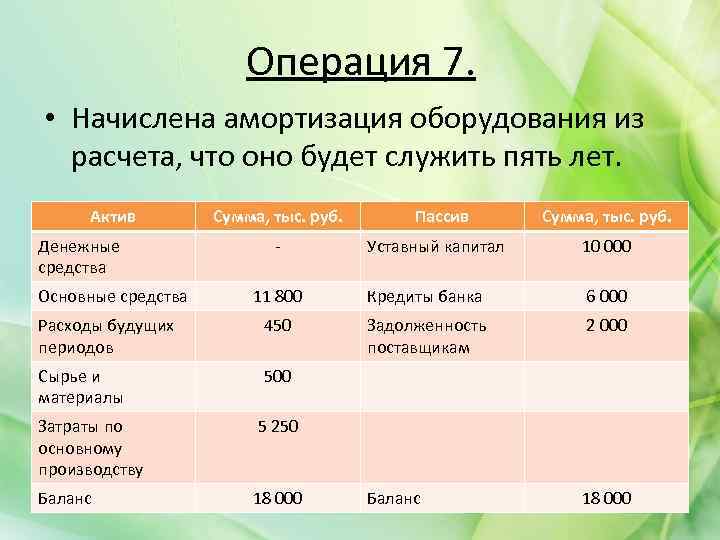 Операция 7.

• Начислена амортизация оборудования из расчета, что оно будет служить пять лет.

| Актив | Сумма, тыс. руб. | Пассив | Сумма, тыс. руб. |
|---|---|---|---|
| Денежные средства | - | Уставный капитал | 10 000 |
| Основные средства | 11 800 | Кредиты банка | 6 000 |
| Расходы будущих периодов | 450 | Задолженность поставщикам | 2 000 |
| Сырье и материалы | 500 | | |
| Затраты по основному производству | 5 250 | | |
| Баланс | 18 000 | Баланс | 18 000 |